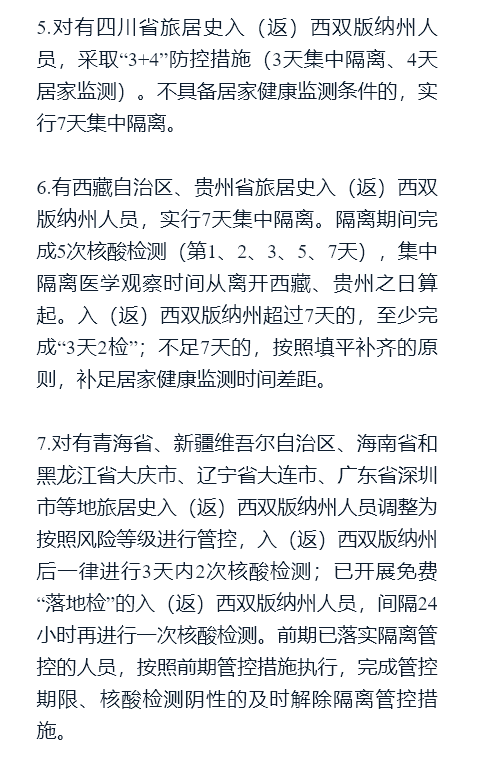 5.对有四川省旅居史入（返）西双版纳州人员，采取“3+4”防控措施（3天集中隔离、4天居家监测）。不具备居家健康监测条件的，实行7天集中隔离。

6.有西藏自治区、贵州省旅居史入（返）西双版纳州人员，实行7天集中隔离。隔离期间完成5次核酸检测（第1、2、3、5、7天），集中隔离医学观察时间从离开西藏、贵州之日算起。入（返）西双版纳州超过7天的，至少完成“3天2检”；不足7天的，按照填平补齐的原则，补足居家健康监测时间差距。

7.对有青海省、新疆维吾尔自治区、海南省和黑龙江省大庆市、辽宁省大连市、广东省深圳市等地旅居史入（返）西双版纳州人员调整为按照风险等级进行管控，入（返）西双版纳州后一律进行3天内2次核酸检测；已开展免费“落地检”的入（返）西双版纳州人员，间隔24小时再进行一次核酸检测。前期已落实隔离管控的人员，按照前期管控措施执行，完成管控期限、核酸检测阴性的及时解除隔离管控措施。